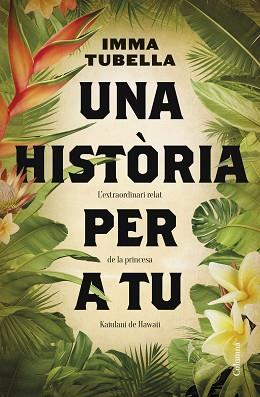 IMMA
TUBELLA

UNA
HISTÒRIA
PER
A TU

L'extraordinari relat
de la princesa
Kaiulani de Hawaii

Columna